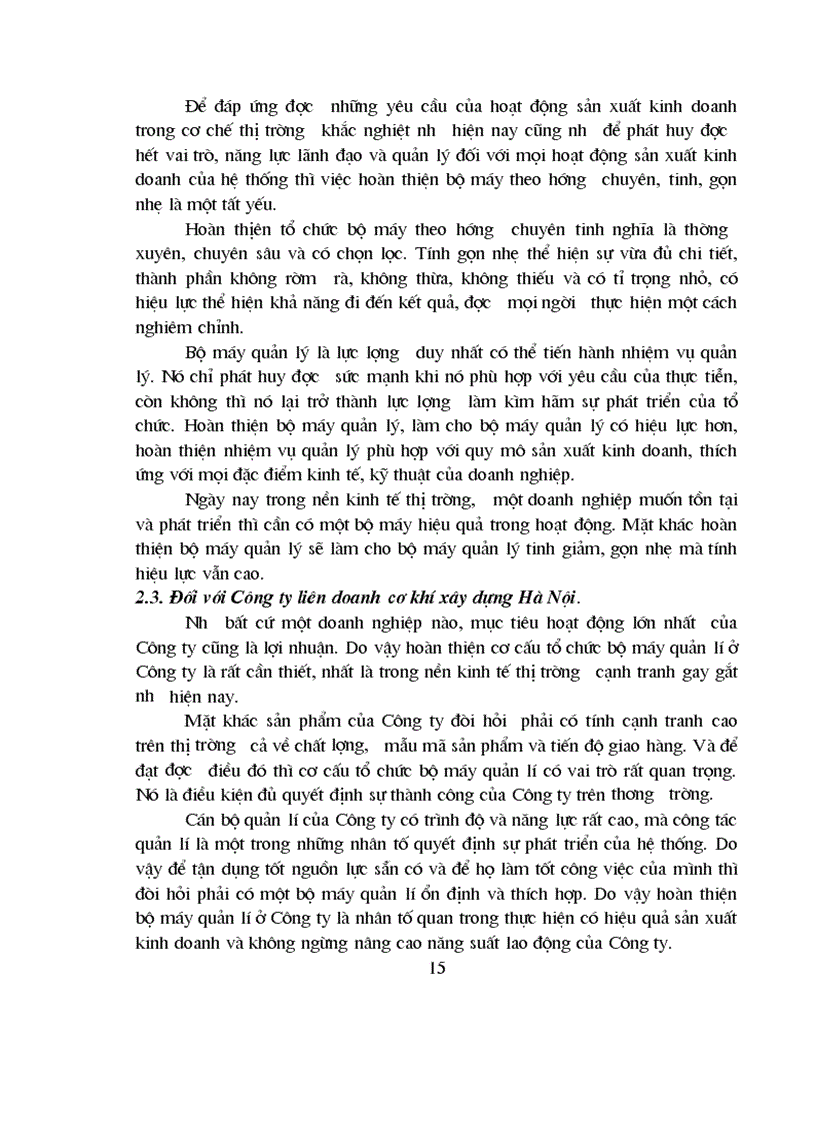 Để đáp ứng đợc những yêu cầu của hoạt động sản xuất kinh doanh trong cơ chế thị trờng khắc nghiệt nh hiện nay cũng nh để phát huy đợc hết vai trò, năng lực lãnh đạo và quản lý đối với mọi hoạt động sản xuất kinh doanh của hệ thống thì việc hoàn thiện bộ máy theo hớng chuyên, tinh, gọn nhẹ là một tất yếu.

Hoàn thiện tổ chức bộ máy theo hớng chuyên tinh nghĩa là thờng xuyên, chuyên sâu và có chọn lọc. Tính gọn nhẹ thể hiện sự vừa đủ chi tiết, thành phần không rờm rà, không thừa, không thiếu và có tỉ trọng nhỏ, có hiệu lực thể hiện khả năng đi đến kết quả, đợc mọi ngời thực hiện một cách nghiêm chỉnh.

Bộ máy quản lý là lực lợng duy nhất có thể tiến hành nhiệm vụ quản lý. Nó chỉ phát huy đợc sức mạnh khi nó phù hợp với yêu cầu của thực tiễn, còn không thì nó lại trở thành lực lợng làm kìm hãm sự phát triển của tổ chức. Hoàn thiện bộ máy quản lý, làm cho bộ máy quản lý có hiệu lực hơn, hoàn thiện nhiệm vụ quản lý phù hợp với quy mô sản xuất kinh doanh, thích ứng với mọi đặc điểm kinh tế, kỹ thuật của doanh nghiệp.

Ngày nay trong nền kinh tế thị trờng, một doanh nghiệp muốn tồn tại và phát triển thì cần có một bộ máy hiệu quả trong hoạt động. Mặt khác hoàn thiện bộ máy quản lý sẽ làm cho bộ máy quản lý tinh giảm, gọn nhẹ mà tính hiệu lực vẫn cao.

2.3. Đối với Công ty liên doanh cơ khí xây dựng Hà Nội.

Nh bất cứ một doanh nghiệp nào, mục tiêu hoạt động lớn nhất của Công ty cũng là lợi nhuận. Do vậy hoàn thiện cơ cấu tổ chức bộ máy quản lí ở Công ty là rất cần thiết, nhất là trong nền kinh tế thị trờng cạnh tranh gay gắt nh hiện nay.

Mặt khác sản phẩm của Công ty đòi hỏi phải có tính cạnh tranh cao trên thị trờng cả về chất lợng, mẫu mã sản phẩm và tiến độ giao hàng. Và để đạt đợc điều đó thì cơ cấu tổ chức bộ máy quản lí có vai trò rất quan trọng. Nó là điều kiện đủ quyết định sự thành công của Công ty trên thơng trờng.

Cán bộ quản lí của Công ty có trình độ và năng lực rất cao, mà công tác quản lí là một trong những nhân tố quyết định sự phát triển của hệ thống. Do vậy để tận dụng tốt nguồn lực sẵn có và để họ làm tốt công việc của mình thì đòi hỏi phải có một bộ máy quản lí ổn định và thích hợp. Do vậy hoàn thiện bộ máy quản lí ở Công ty là nhân tố quan trong thực hiện có hiệu quả sản xuất kinh doanh và không ngừng nâng cao năng suất lao động của Công ty.

15